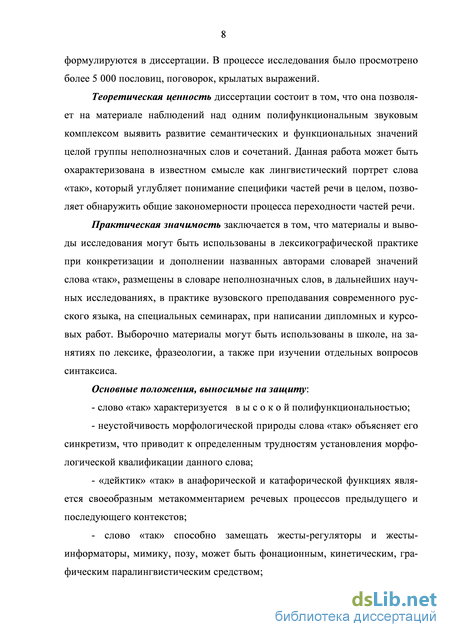 8

формулируются в диссертации. В процессе исследования было просмотрено более 5 000 пословиц, поговорок, крылатых выражений.

Теоретическая ценность диссертации состоит в том, что она позволяет на материале наблюдений над одним полифункциональным звуковым комплексом выявить развитие семантических и функциональных значений целой группы неполнозначных слов и сочетаний. Данная работа может быть охарактеризована в известном смысле как лингвистический портрет слова «так», который углубляет понимание специфики частей речи в целом, позволяет обнаружить общие закономерности процесса переходности частей речи.

Практическая значимость заключается в том, что материалы и выводы исследования могут быть использованы в лексикографической практике при конкретизации и дополнении названных авторами словарей значений слова «так», размещены в словаре неполнозначных слов, в дальнейших научных исследованиях, в практике вузовского преподавания современного русского языка, на специальных семинарах, при написании дипломных и курсовых работ. Выборочно материалы могут быть использованы в школе, на занятиях по лексике, фразеологии, а также при изучении отдельных вопросов синтаксиса.

Основные положения, выносимые на защиту:

- слово «так» характеризуется в ы с о к о й полифункциональностью;

- неустойчивость морфологической природы слова «так» объясняет его синкретизм, что приводит к определенным трудностям установления морфологической квалификации данного слова;

- «дейктик» «так» в анафорической и катафорической функциях является своеобразным метакомментарием речевых процессов предыдущего и последующего контекстов;

- слово «так» способно замещать жесты-регуляторы и жесты-информаторы, мимику, позу, может быть фонационным, кинетическим, графическим паралингвистическим средством;

dsLib.net
библиотека диссертаций